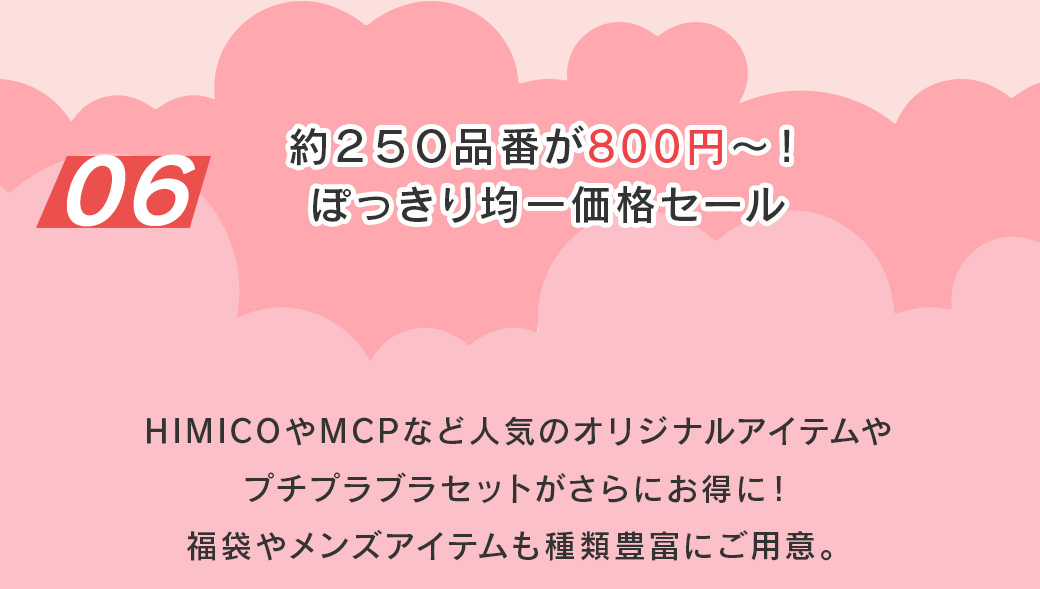 06

約２５０品番が800円～！
ぽっきり均一価格セール

HIMICOやMCPなど人気のオリジナルアイテムや
プチプラブラセットがさらにお得に！
福袋やメンズアイテムも種類豊富にご用意。